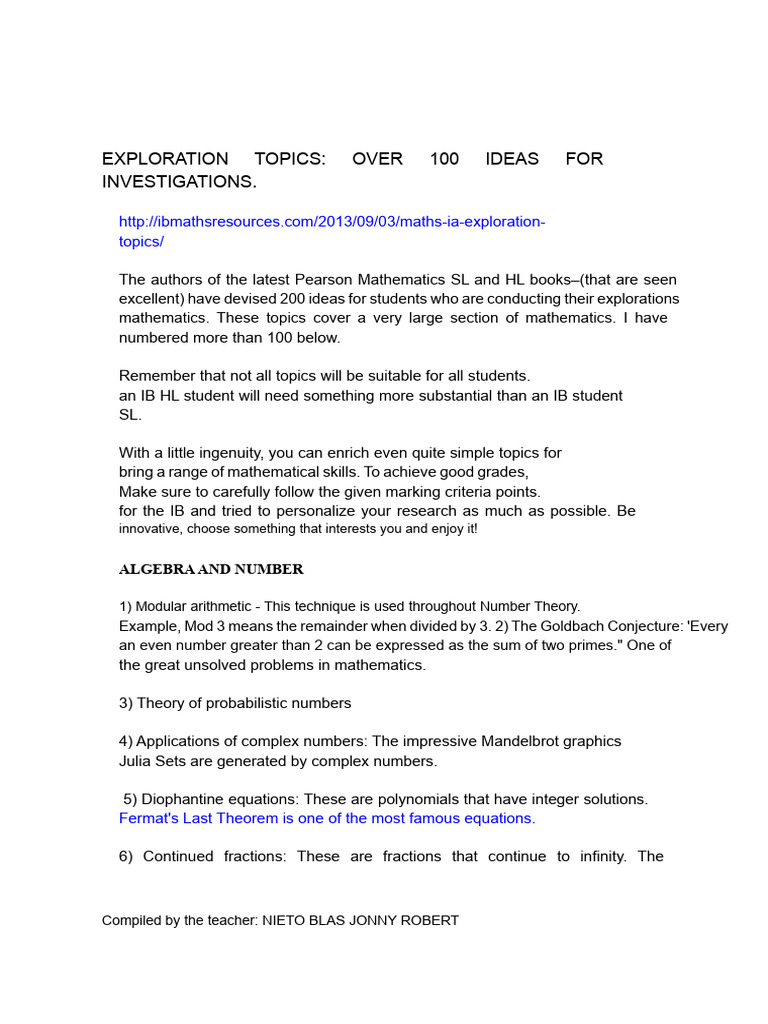 EXPLORATION TOPICS: OVER 100 IDEAS FOR INVESTIGATIONS.

http://ibmathsresources.com/2013/09/03/maths-ia-exploration-topics/

The authors of the latest Pearson Mathematics SL and HL books–(that are seen excellent) have devised 200 ideas for students who are conducting their explorations mathematics. These topics cover a very large section of mathematics. I have numbered more than 100 below.

Remember that not all topics will be suitable for all students.
an IB HL student will need something more substantial than an IB student SL.

With a little ingenuity, you can enrich even quite simple topics for
bring a range of mathematical skills. To achieve good grades,
Make sure to carefully follow the given marking criteria points.
for the IB and tried to personalize your research as much as possible. Be innovative, choose something that interests you and enjoy it!

ALGEBRA AND NUMBER

1) Modular arithmetic - This technique is used throughout Number Theory.
Example, Mod 3 means the remainder when divided by 3. 2) The Goldbach Conjecture: 'Every an even number greater than 2 can be expressed as the sum of two primes." One of the great unsolved problems in mathematics.

3) Theory of probabilistic numbers

4) Applications of complex numbers: The impressive Mandelbrot graphics
Julia Sets are generated by complex numbers.

5) Diophantine equations: These are polynomials that have integer solutions.
Fermat's Last Theorem is one of the most famous equations.

6) Continued fractions: These are fractions that continue to infinity. The

Compiled by the teacher: NIETO BLAS JONNY ROBERT